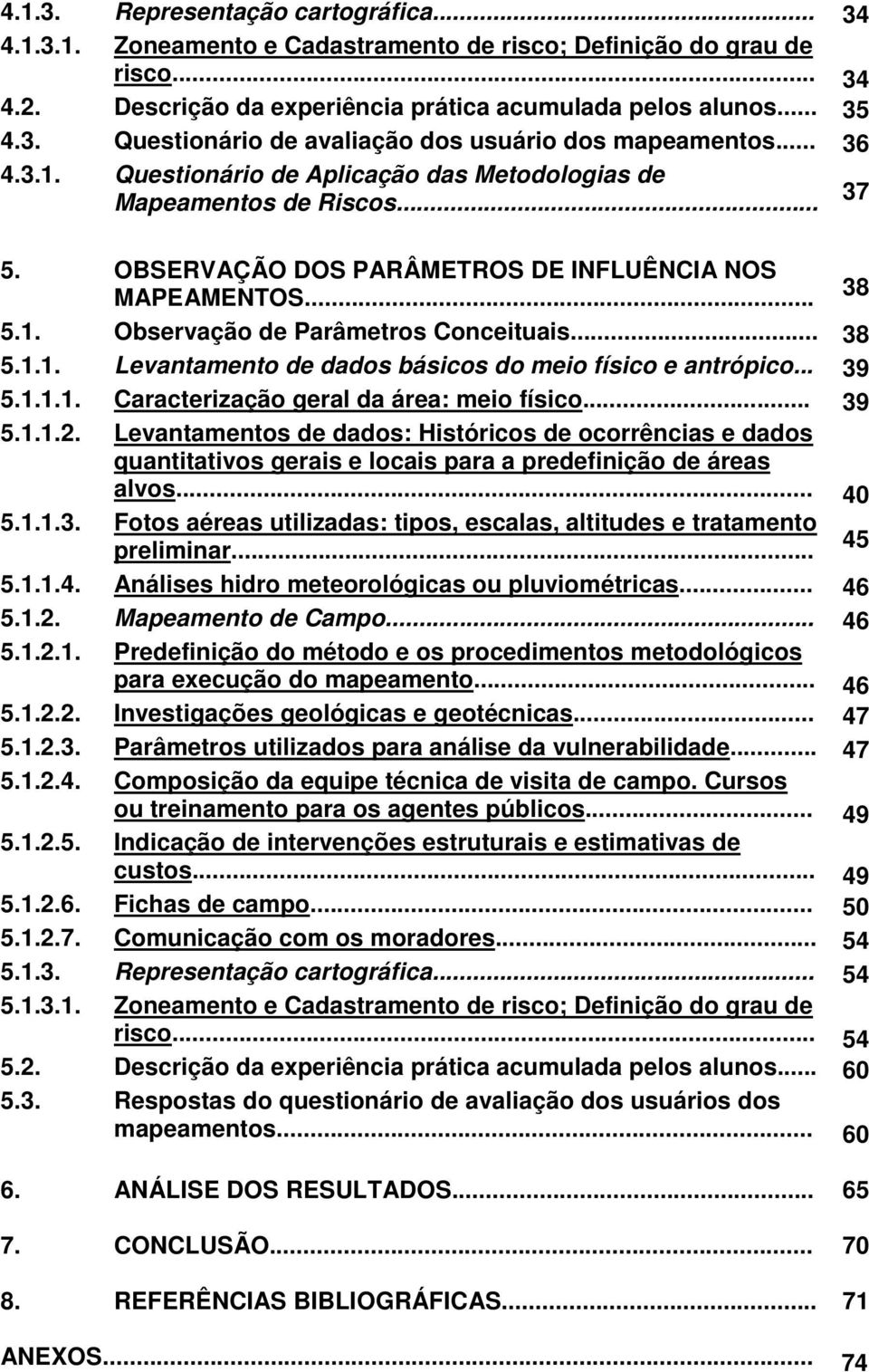 4.1.3. Representação cartográfica... 34
4.1.3.1. Zoneamento e Cadastramento de risco; Definição do grau de risco... 34
4.2. Descrição da experiência prática acumulada pelos alunos... 35
4.3. Questionário de avaliação dos usuário dos mapeamentos... 36
4.3.1. Questionário de Aplicação das Metodologias de Mapeamentos de Riscos... 37

5. OBSERVAÇÃO DOS PARÂMETROS DE INFLUÊNCIA NOS MAPEAMENTOS... 38
5.1. Observação de Parâmetros Conceituais... 38
5.1.1. Levantamento de dados básicos do meio físico e antrópico... 39
5.1.1.1. Caracterização geral da área: meio físico... 39
5.1.1.2. Levantamentos de dados: Históricos de ocorrências e dados quantitativos gerais e locais para a predefinição de áreas alvos... 40
5.1.1.3. Fotos aéreas utilizadas: tipos, escalas, altitudes e tratamento preliminar... 45
5.1.1.4. Análises hidro meteorológicas ou pluviométricas... 46
5.1.2. Mapeamento de Campo... 46
5.1.2.1. Predefinição do método e os procedimentos metodológicos para execução do mapeamento... 46
5.1.2.2. Investigações geológicas e geotécnicas... 47
5.1.2.3. Parâmetros utilizados para análise da vulnerabilidade... 47
5.1.2.4. Composição da equipe técnica de visita de campo. Cursos ou treinamento para os agentes públicos... 49
5.1.2.5. Indicação de intervenções estruturais e estimativas de custos... 49
5.1.2.6. Fichas de campo... 50
5.1.2.7. Comunicação com os moradores... 54
5.1.3. Representação cartográfica... 54
5.1.3.1. Zoneamento e Cadastramento de risco; Definição do grau de risco... 54
5.2. Descrição da experiência prática acumulada pelos alunos... 60
5.3. Respostas do questionário de avaliação dos usuários dos mapeamentos... 60

6. ANÁLISE DOS RESULTADOS... 65

7. CONCLUSÃO... 70

8. REFERÊNCIAS BIBLIOGRÁFICAS... 71

ANEXOS... 74